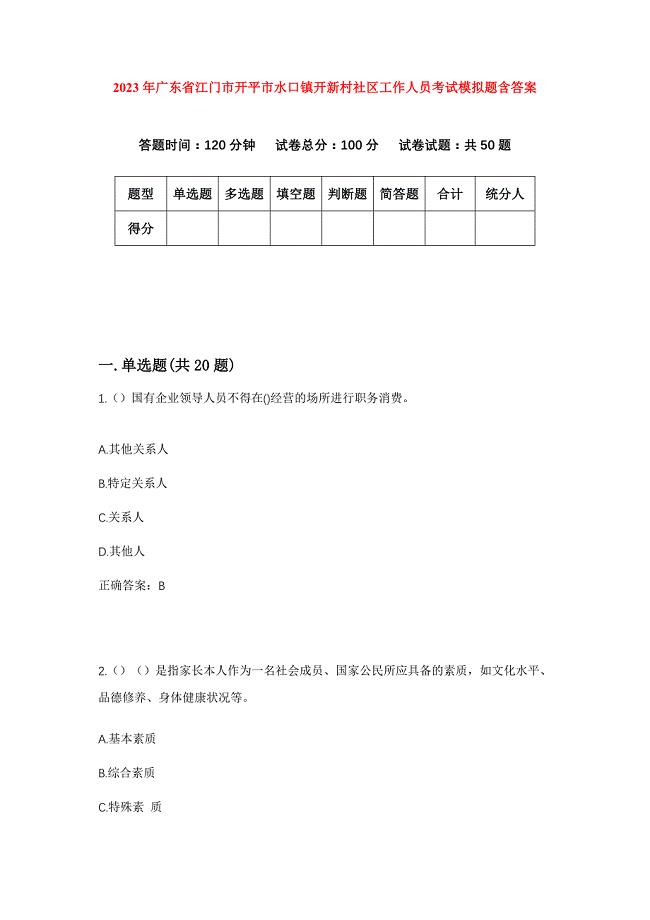 2023年广东省江门市开平市水口镇开新村社区工作人员考试模拟题含答案

答题时间：120分钟　试卷总分：100分　试卷试题：共50题

| 题型 | 单选题 | 多选题 | 填空题 | 判断题 | 简答题 | 合计 | 统分人 |
|---|---|---|---|---|---|---|---|
| 得分 | | | | | | | |

一.单选题(共20题)

1.（）国有企业领导人员不得在()经营的场所进行职务消费。

A.其他关系人

B.特定关系人

C.关系人

D.其他人

正确答案：B

2.（）（）是指家长本人作为一名社会成员、国家公民所应具备的素质，如文化水平、品德修养、身体健康状况等。

A.基本素质

B.综合素质

C.特殊素 质